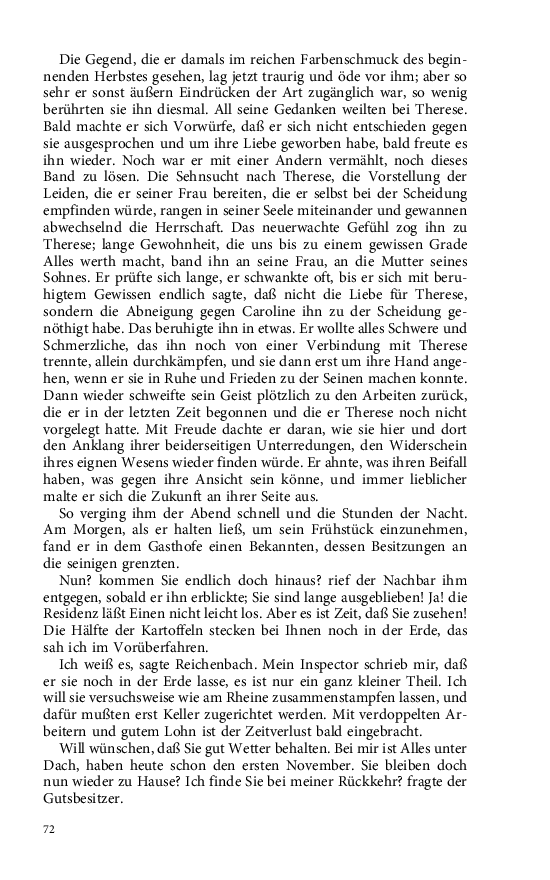 Die Gegend, die er damals im reichen Farbenschmuck des beginnenden Herbstes gesehen, lag jetzt traurig und öde vor ihm; aber so sehr er sonst äußern Eindrücken der Art zugänglich war, so wenig berührten sie ihn diesmal. All seine Gedanken weilten bei Therese. Bald machte er sich Vorwürfe, daß er sich nicht entschieden gegen sie ausgesprochen und um ihre Liebe geworben habe, bald freute es ihn wieder. Noch war er mit einer Andern vermählt, noch dieses Band zu lösen. Die Sehnsucht nach Therese, die Vorstellung der Leiden, die er seiner Frau bereiten, die er selbst bei der Scheidung empfinden würde, rangen in seiner Seele miteinander und gewannen abwechselnd die Herrschaft. Das neuerwachte Gefühl zog ihn zu Therese; lange Gewohnheit, die uns bis zu einem gewissen Grade Alles werth macht, band ihn an seine Frau, an die Mutter seines Sohnes. Er prüfte sich lange, er schwankte oft, bis er sich mit beruhigtem Gewissen endlich sagte, daß nicht die Liebe für Therese, sondern die Abneigung gegen Caroline ihn zu der Scheidung genöthigt habe. Das beruhigte ihn in etwas. Er wollte alles Schwere und Schmerzliche, das ihn noch von einer Verbindung mit Therese trennte, allein durchkämpfen, und sie dann erst um ihre Hand angehen, wenn er sie in Ruhe und Frieden zu der Seinen machen konnte. Dann wieder schweifte sein Geist plötzlich zu den Arbeiten zurück, die er in der letzten Zeit begonnen und die er Therese noch nicht vorgelegt hatte. Mit Freude dachte er daran, wie sie hier und dort den Anklang ihrer beiderseitigen Unterredungen, den Widerschein ihres eignen Wesens wieder finden würde. Er ahnte, was ihren Beifall haben, was gegen ihre Ansicht sein könne, und immer lieblicher malte er sich die Zukunft an ihrer Seite aus.

So verging ihm der Abend schnell und die Stunden der Nacht. Am Morgen, als er halten ließ, um sein Frühstück einzunehmen, fand er in dem Gasthofe einen Bekannten, dessen Besitzungen an die seinigen grenzten.

Nun? kommen Sie endlich doch hinaus? rief der Nachbar ihm entgegen, sobald er ihn erblickte; Sie sind lange ausgeblieben! Ja! die Residenz läßt Einen nicht leicht los. Aber es ist Zeit, daß Sie zusehen! Die Hälfte der Kartoffeln stecken bei Ihnen noch in der Erde, das sah ich im Vorüberfahren.

Ich weiß es, sagte Reichenbach. Mein Inspector schrieb mir, daß er sie noch in der Erde lasse, es ist nur ein ganz kleiner Theil. Ich will sie versuchsweise wie am Rheine zusammenstampfen lassen, und dafür mußten erst Keller zugerichtet werden. Mit verdoppelten Arbeitern und gutem Lohn ist der Zeitverlust bald eingebracht.

Will wünschen, daß Sie gut Wetter behalten. Bei mir ist Alles unter Dach, haben heute schon den ersten November. Sie bleiben doch nun wieder zu Hause? Ich finde Sie bei meiner Rückkehr? fragte der Gutsbesitzer.

72